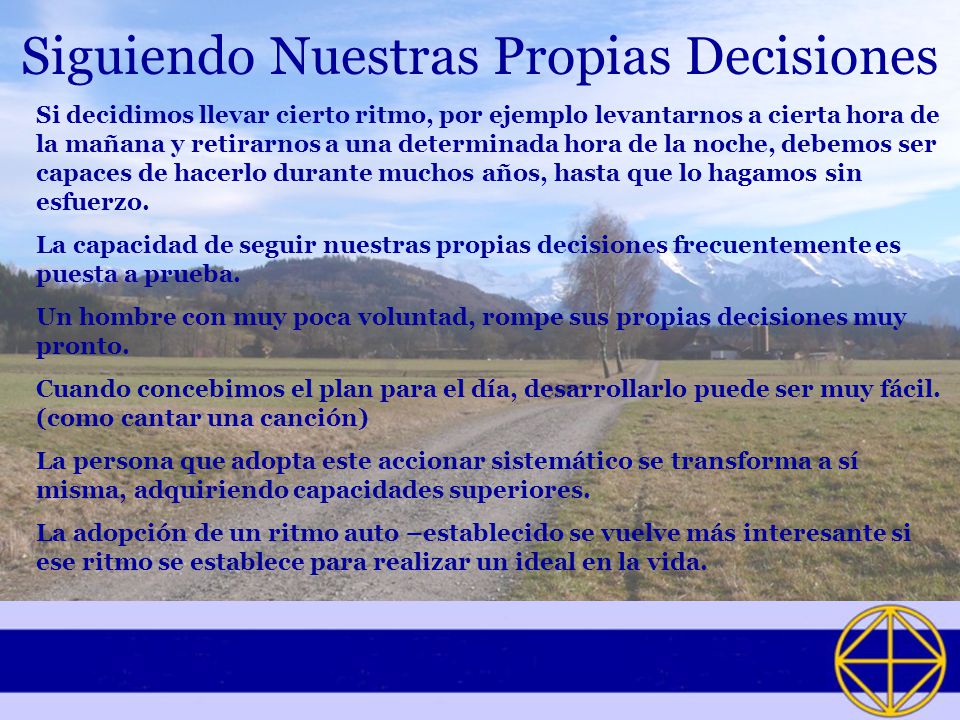 Siguiendo Nuestras Propias Decisiones

Si decidimos llevar cierto ritmo, por ejemplo levantarnos a cierta hora de la mañana y retirarnos a una determinada hora de la noche, debemos ser capaces de hacerlo durante muchos años, hasta que lo hagamos sin esfuerzo.

La capacidad de seguir nuestras propias decisiones frecuentemente es puesta a prueba.

Un hombre con muy poca voluntad, rompe sus propias decisiones muy pronto.

Cuando concebimos el plan para el día, desarrollarlo puede ser muy fácil. (como cantar una canción)

La persona que adopta este accionar sistemático se transforma a sí misma, adquiriendo capacidades superiores.

La adopción de un ritmo auto –establecido se vuelve más interesante si ese ritmo se establece para realizar un ideal en la vida.